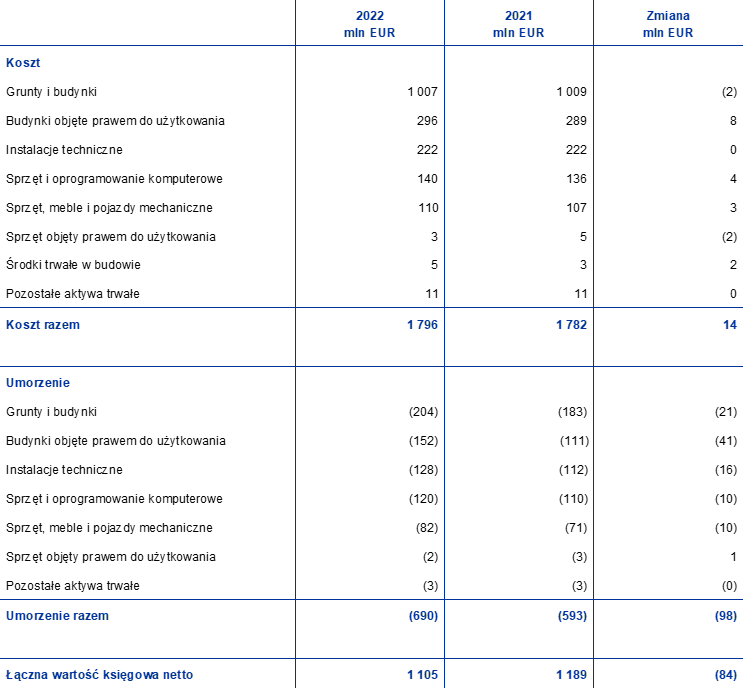 |  | 2022 mln EUR | 2021 mln EUR | Zmiana mln EUR |
|---|---|---|---|
| Koszt |  |  |  |
| Grunty i budynki | 1 007 | 1 009 | (2) |
| Budynki objęte prawem do użytkowania | 296 | 289 | 8 |
| Instalacje techniczne | 222 | 222 | 0 |
| Sprzęt i oprogramowanie komputerowe | 140 | 136 | 4 |
| Sprzęt, meble i pojazdy mechaniczne | 110 | 107 | 3 |
| Sprzęt objęty prawem do użytkowania | 3 | 5 | (2) |
| Środki trwałe w budowie | 5 | 3 | 2 |
| Pozostałe aktywa trwałe | 11 | 11 | 0 |
| Koszt razem | 1 796 | 1 782 | 14 |
| Umorzenie |  |  |  |
| Grunty i budynki | (204) | (183) | (21) |
| Budynki objęte prawem do użytkowania | (152) | (111) | (41) |
| Instalacje techniczne | (128) | (112) | (16) |
| Sprzęt i oprogramowanie komputerowe | (120) | (110) | (10) |
| Sprzęt, meble i pojazdy mechaniczne | (82) | (71) | (10) |
| Sprzęt objęty prawem do użytkowania | (2) | (3) | 1 |
| Pozostałe aktywa trwałe | (3) | (3) | (0) |
| Umorzenie razem | (690) | (593) | (98) |
| Łączna wartość księgowa netto | 1 105 | 1 189 | (84) |